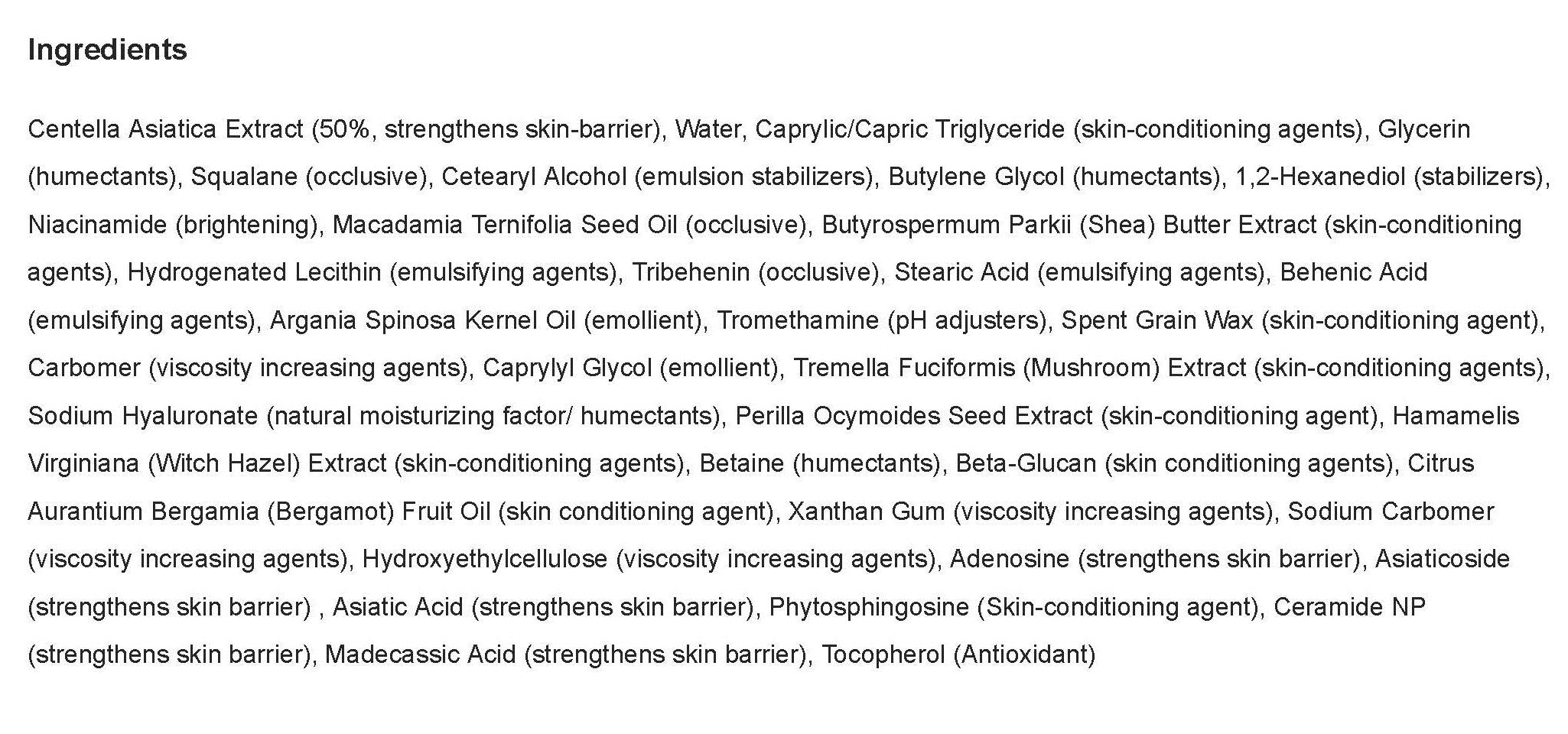 Ingredients

Centella Asiatica Extract (50%, strengthens skin-barrier), Water, Caprylic/Capric Triglyceride (skin-conditioning agents), Glycerin (humectants), Squalane (occlusive), Cetearyl Alcohol (emulsion stabilizers), Butylene Glycol (humectants), 1,2-Hexanediol (stabilizers), Niacinamide (brightening), Macadamia Ternifolia Seed Oil (occlusive), Butyrospermum Parkii (Shea) Butter Extract (skin-conditioning agents), Hydrogenated Lecithin (emulsifying agents), Tribehenin (occlusive), Stearic Acid (emulsifying agents), Behenic Acid (emulsifying agents), Argania Spinosa Kernel Oil (emollient), Tromethamine (pH adjusters), Spent Grain Wax (skin-conditioning agent), Carbomer (viscosity increasing agents), Caprylyl Glycol (emollient), Tremella Fuciformis (Mushroom) Extract (skin-conditioning agents), Sodium Hyaluronate (natural moisturizing factor/ humectants), Perilla Ocymoides Seed Extract (skin-conditioning agent), Hamamelis Virginiana (Witch Hazel) Extract (skin-conditioning agents), Betaine (humectants), Beta-Glucan (skin conditioning agents), Citrus Aurantium Bergamia (Bergamot) Fruit Oil (skin conditioning agent), Xanthan Gum (viscosity increasing agents), Sodium Carbomer (viscosity increasing agents), Hydroxyethylcellulose (viscosity increasing agents), Adenosine (strengthens skin barrier), Asiaticoside (strengthens skin barrier) , Asiatic Acid (strengthens skin barrier), Phytosphingosine (Skin-conditioning agent), Ceramide NP (strengthens skin barrier), Madecassic Acid (strengthens skin barrier), Tocopherol (Antioxidant)